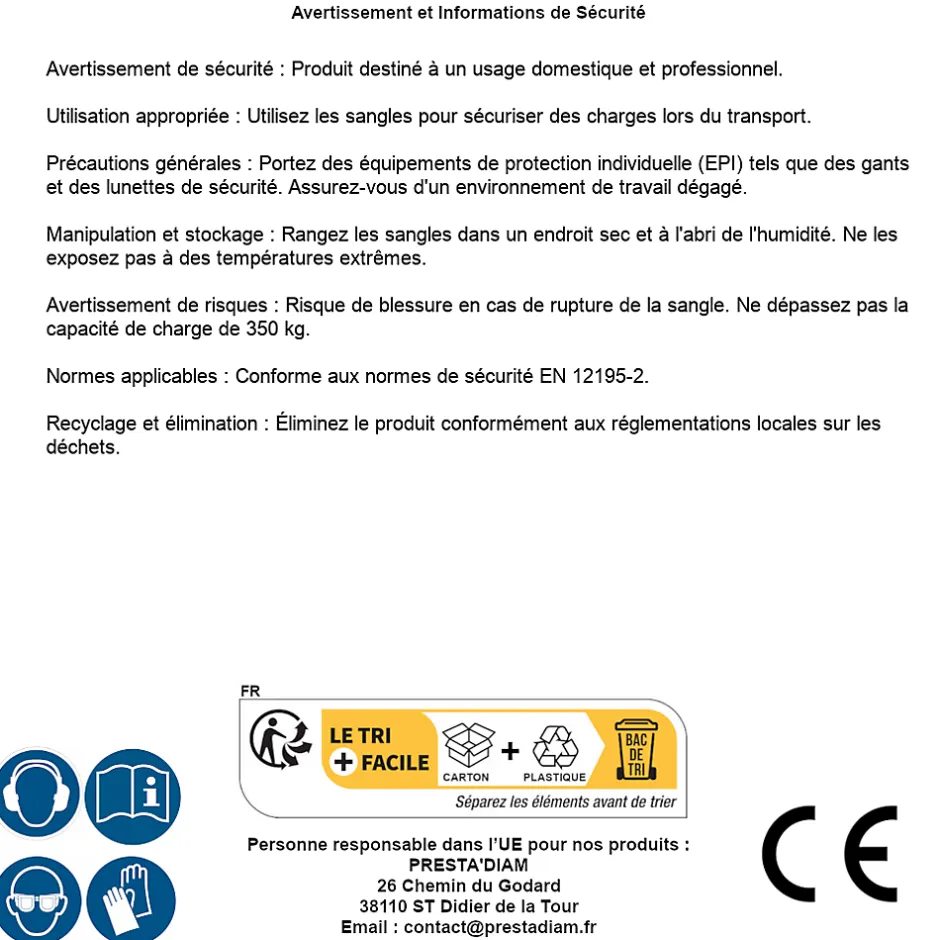 Avertissement et Informations de Sécurité

Avertissement de sécurité : Produit destiné à un usage domestique et professionnel.

Utilisation appropriée : Utilisez les sangles pour sécuriser des charges lors du transport.

Précautions générales : Portez des équipements de protection individuelle (EPI) tels que des gants et des lunettes de sécurité. Assurez-vous d'un environnement de travail dégagé.

Manipulation et stockage : Rangez les sangles dans un endroit sec et à l'abri de l'humidité. Ne les exposez pas à des températures extrêmes.

Avertissement de risques : Risque de blessure en cas de rupture de la sangle. Ne dépassez pas la capacité de charge de 350 kg.

Normes applicables : Conforme aux normes de sécurité EN 12195-2.

Recyclage et élimination : Éliminez le produit conformément aux réglementations locales sur les déchets.

FR

LE TRI + FACILE

CARTON + PLASTIQUE

BAC DE TRI

Séparez les éléments avant de trier

Personne responsable dans l'UE pour nos produits :
PRESTA'DIAM
26 Chemin du Godard
38110 ST Didier de la Tour
Email : contact@prestadiam.fr

CE